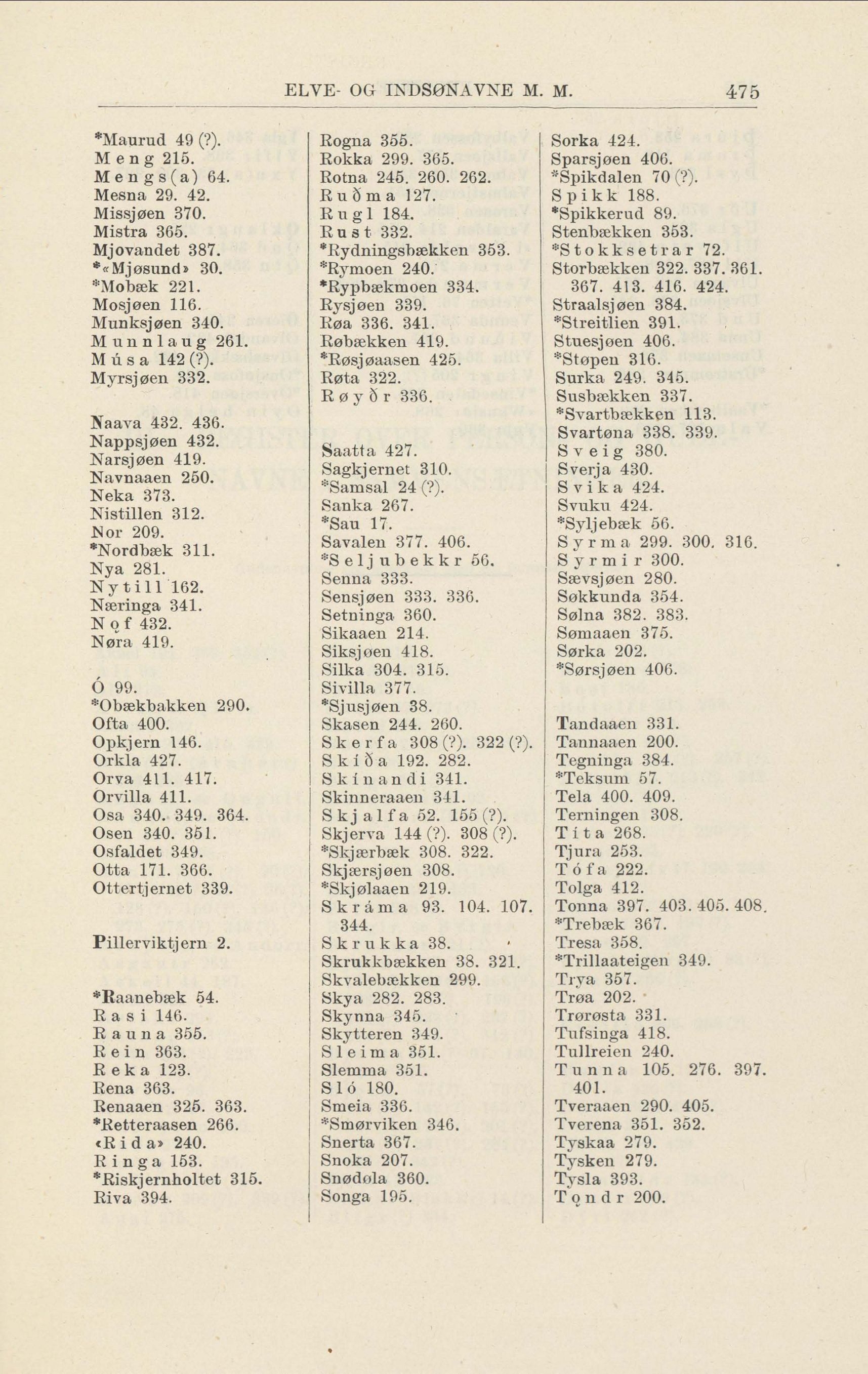 ELVE- OG INDSØNAVNE M. M. 475

*Maurud 49 (?).
Meng 215.
Mengs(a) 64.
Mesna 29. 42.
Missjøen 370.
Mistra 365.
Mjovandet 387.
*«Mjøsund» 30.
*Mobæk 221.
Mosjøen 116.
Munksjøen 340.
Munnlaug 261.
Músa 142 (?).
Myrsjøen 332.

Naava 432. 436.
Nappsjøen 432.
Narsjøen 419.
Navnaaen 250.
Neka 373.
Nistillen 312.
Nor 209.
*Nordbæk 311.
Nya 281.
Nytill 162.
Næringa 341.
Nǫf 432.
Nøra 419.

Ó 99.
*Obækbakken 290.
Ofta 400.
Opkjern 146.
Orkla 427.
Orva 411. 417.
Orvilla 411.
Osa 340. 349. 364.
Osen 340. 351.
Osfaldet 349.
Otta 171. 366.
Ottertjernet 339.

Pillerviktjern 2.

*Raanebæk 54.
Rasi 146.
Rauna 355.
Rein 363.
Reka 123.
Rena 363.
Renaaen 325. 363.
*Retteraasen 266.
«Rida» 240.
Ringa 153.
*Riskjernholtet 315.
Riva 394.

Rogna 355.
Rokka 299. 365.
Rotna 245. 260. 262.
Ruðma 127.
Rugl 184.
Rust 332.
*Rydningsbækken 353.
*Rymoen 240.
*Rypbækmoen 334.
Rysjøen 339.
Røa 336. 341.
Røbækken 419.
*Røsjøaasen 425.
Røta 322.
Røyðr 336.

Saatta 427.
Sagkjernet 310.
*Samsal 24 (?).
Sanka 267.
*Sau 17.
Savalen 377. 406.
*Seljubekkr 56.
Senna 333.
Sensjøen 333. 336.
Setninga 360.
Sikaaen 214.
Siksjøen 418.
Silka 304. 315.
Sivilla 377.
*Sjusjøen 38.
Skasen 244. 260.
Skerfa 308 (?). 322 (?).
Skíða 192. 282.
Skínandi 341.
Skinneraaen 341.
Skjalfa 52. 155 (?).
Skjerva 144 (?). 308 (?).
*Skjærbæk 308. 322.
Skjærsjøen 308.
*Skjølaaen 219.
Skráma 93. 104. 107. 344.
Skrukka 38.
Skrukkbækken 38. 321.
Skvalebækken 299.
Skya 282. 283.
Skynna 345.
Skytteren 349.
Sleima 351.
Slemma 351.
Sló 180.
Smeia 336.
*Smørviken 346.
Snerta 367.
Snoka 207.
Snødøla 360.
Songa 195.

Sorka 424.
Sparsjøen 406.
*Spikdalen 70 (?).
Spikk 188.
*Spikkerud 89.
Stenbækken 353.
*Stokksetrar 72.
Storbækken 322. 337. 361. 367. 413. 416. 424.
Straalsjøen 384.
*Streitlien 391.
Stuesjøen 406.
*Støpen 316.
Surka 249. 345.
Susbækken 337.
*Svartbækken 113.
Svartøna 338. 339.
Sveig 380.
Sverja 430.
Svika 424.
Svuku 424.
*Syljebæk 56.
Syrma 299. 300. 316.
Syrmir 300.
Sævsjøen 280.
Søkkunda 354.
Sølna 382. 383.
Sømaaen 375.
Sørka 202.
*Sørsjøen 406.

Tandaaen 331.
Tannaaen 200.
Tegninga 384.
*Teksum 57.
Tela 400. 409.
Terningen 308.
Tita 268.
Tjura 253.
Tófa 222.
Tolga 412.
Tonna 397. 403. 405. 408.
*Trebæk 367.
Tresa 358.
*Trillaateigen 349.
Trya 357.
Trøa 202.
Trørøsta 331.
Tufsinga 418.
Tullreien 240.
Tunna 105. 276. 397. 401.
Tveraaen 290. 405.
Tverena 351. 352.
Tyskaa 279.
Tysken 279.
Tysla 393.
Tǫndr 200.